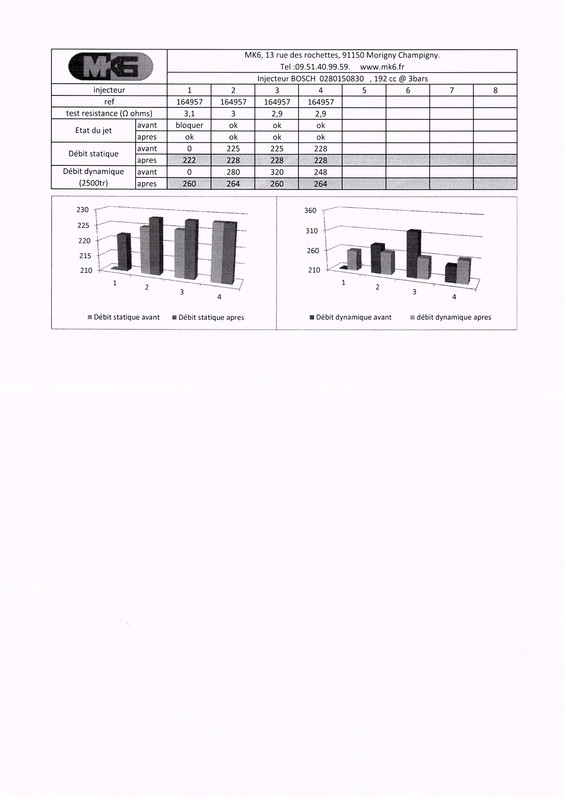 MK6

MK6, 13 rue des rochettes, 91150 Morigny Champigny.
Tel :09.51.40.99.59. www.mk6.fr
Injecteur BOSCH 0280150830 , 192 cc @ 3bars

| injecteur | | 1 | 2 | 3 | 4 | 5 | 6 | 7 | 8 |
|---|---|---|---|---|---|---|---|---|---|
| ref | | 164957 | 164957 | 164957 | 164957 | | | | |
| test resistance (Ω ohms) | | 3,1 | 3 | 2,9 | 2,9 | | | | |
| Etat du jet | avant | bloquer | ok | ok | ok | | | | |
| | apres | ok | ok | ok | ok | | | | |
| Débit statique | avant | 0 | 225 | 225 | 228 | | | | |
| | apres | 222 | 228 | 228 | 228 | | | | |
| Débit dynamique (2500tr) | avant | 0 | 280 | 320 | 248 | | | | |
| | apres | 260 | 264 | 260 | 264 | | | | |

230
225
220
215
210
1
2
3
4
Débit statique avant
Débit statique apres

360
310
260
210
1
2
3
4
Débit dynamique avant
débit dynamique apres